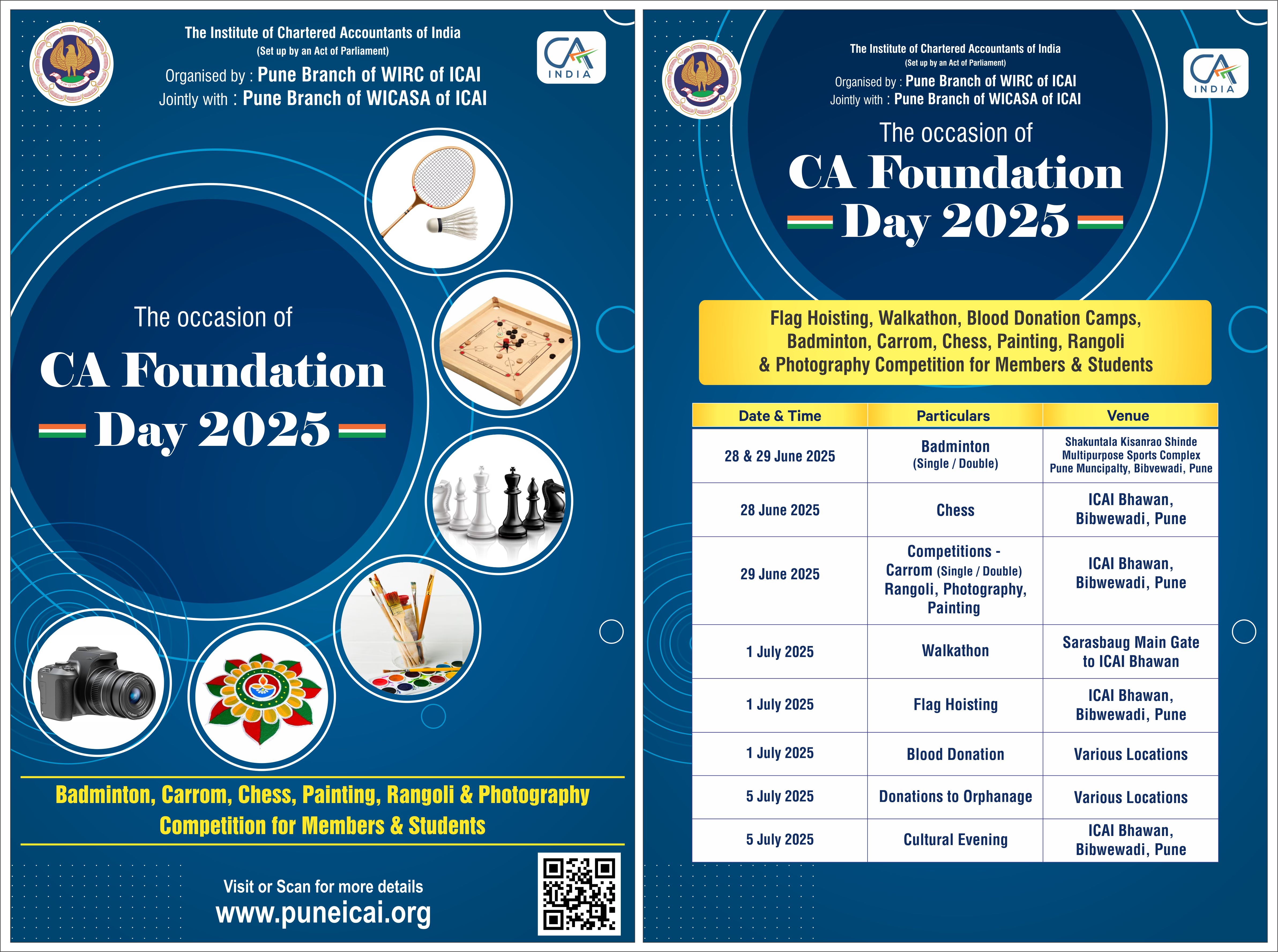 The Institute of Chartered Accountants of India
(Set up by an Act of Parliament)
Organised by : Pune Branch of WIRC of ICAI
Jointly with : Pune Branch of WICASA of ICAI

CA INDIA

The occasion of
CA Foundation
Day 2025

Badminton, Carrom, Chess, Painting, Rangoli & Photography Competition for Members & Students

Visit or Scan for more details
www.puneicai.org

The Institute of Chartered Accountants of India
(Set up by an Act of Parliament)
Organised by : Pune Branch of WIRC of ICAI
Jointly with : Pune Branch of WICASA of ICAI

CA INDIA

The occasion of
CA Foundation
Day 2025

Flag Hoisting, Walkathon, Blood Donation Camps, Badminton, Carrom, Chess, Painting, Rangoli & Photography Competition for Members & Students

| Date & Time | Particulars | Venue |
|---|---|---|
| 28 & 29 June 2025 | Badminton (Single / Double) | Shakuntala Kisanrao Shinde Multipurpose Sports Complex Pune Muncipalty, Bibvewadi, Pune |
| 28 June 2025 | Chess | ICAI Bhawan, Bibwewadi, Pune |
| 29 June 2025 | Competitions - Carrom (Single / Double) Rangoli, Photography, Painting | ICAI Bhawan, Bibwewadi, Pune |
| 1 July 2025 | Walkathon | Sarasbaug Main Gate to ICAI Bhawan |
| 1 July 2025 | Flag Hoisting | ICAI Bhawan, Bibwewadi, Pune |
| 1 July 2025 | Blood Donation | Various Locations |
| 5 July 2025 | Donations to Orphanage | Various Locations |
| 5 July 2025 | Cultural Evening | ICAI Bhawan, Bibwewadi, Pune |